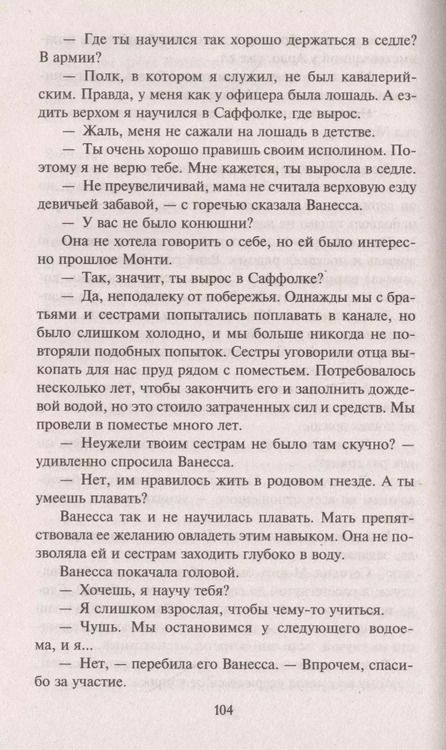 — Где ты научился так хорошо держаться в седле? В армии?

— Полк, в котором я служил, не был кавалерийским. Правда, у меня как у офицера была лошадь. А ездить верхом я научился в Саффолке, где вырос.

— Жаль, меня не сажали на лошадь в детстве.

— Ты очень хорошо правишь своим исполином. Поэтому я не верю тебе. Мне кажется, ты выросла в седле.

— Не преувеличивай, мама не считала верховую езду девичьей забавой, — с горечью сказала Ванесса.

— У вас не было конюшни?

Она не хотела говорить о себе, но ей было интересно прошлое Монти.

— Так, значит, ты вырос в Саффолке?

— Да, неподалеку от побережья. Однажды мы с братьями и сестрами попытались поплавать в канале, но было слишком холодно, и мы больше никогда не повторяли подобных попыток. Сестры уговорили отца выкопать для нас пруд рядом с поместьем. Потребовалось несколько лет, чтобы закончить его и заполнить дождевой водой, но это стоило затраченных сил и средств. Мы провели в поместье много лет.

— Неужели твоим сестрам не было там скучно? — удивленно спросила Ванесса.

— Нет, им нравилось жить в родовом гнезде. А ты умеешь плавать?

Ванесса так и не научилась плавать. Мать препятствовала ее желанию овладеть этим навыком. Она не позволяла ей и сестрам заходить глубоко в воду.

Ванесса покачала головой.

— Хочешь, я научу тебя?

— Я слишком взрослая, чтобы чему-то учиться.

— Чушь. Мы остановимся у следующего водоема, и я...

— Нет, — перебила его Ванесса. — Впрочем, спасибо за участие.

104